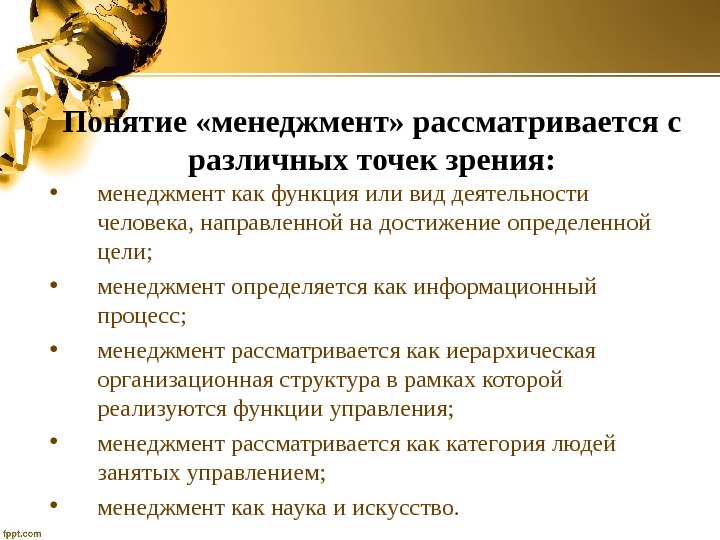 Понятие «менеджмент» рассматривается с различных точек зрения:

• менеджмент как функция или вид деятельности человека, направленной на достижение определенной цели;

• менеджмент определяется как информационный процесс;

• менеджмент рассматривается как иерархическая организационная структура в рамках которой реализуются функции управления;

• менеджмент рассматривается как категория людей занятых управлением;

• менеджмент как наука и искусство.

fppt.com